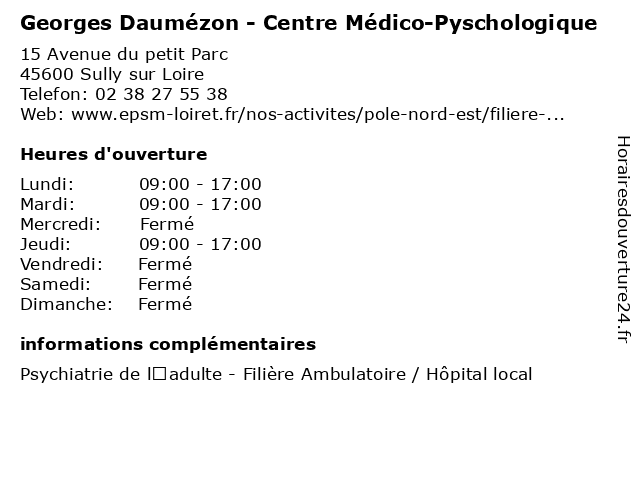 Georges Daumézon - Centre Médico-Pyschologique

15 Avenue du petit Parc
45600 Sully sur Loire
Telefon: 02 38 27 55 38
Web: www.epsm-loiret.fr/nos-activites/pole-nord-est/filiere-...

Heures d'ouverture

| | |
|---|---|
| Lundi: | 09:00 - 17:00 |
| Mardi: | 09:00 - 17:00 |
| Mercredi: | Fermé |
| Jeudi: | 09:00 - 17:00 |
| Vendredi: | Fermé |
| Samedi: | Fermé |
| Dimanche: | Fermé |

informations complémentaires

Psychiatrie de l□adulte - Filière Ambulatoire / Hôpital local

Horairesdouverture24.fr